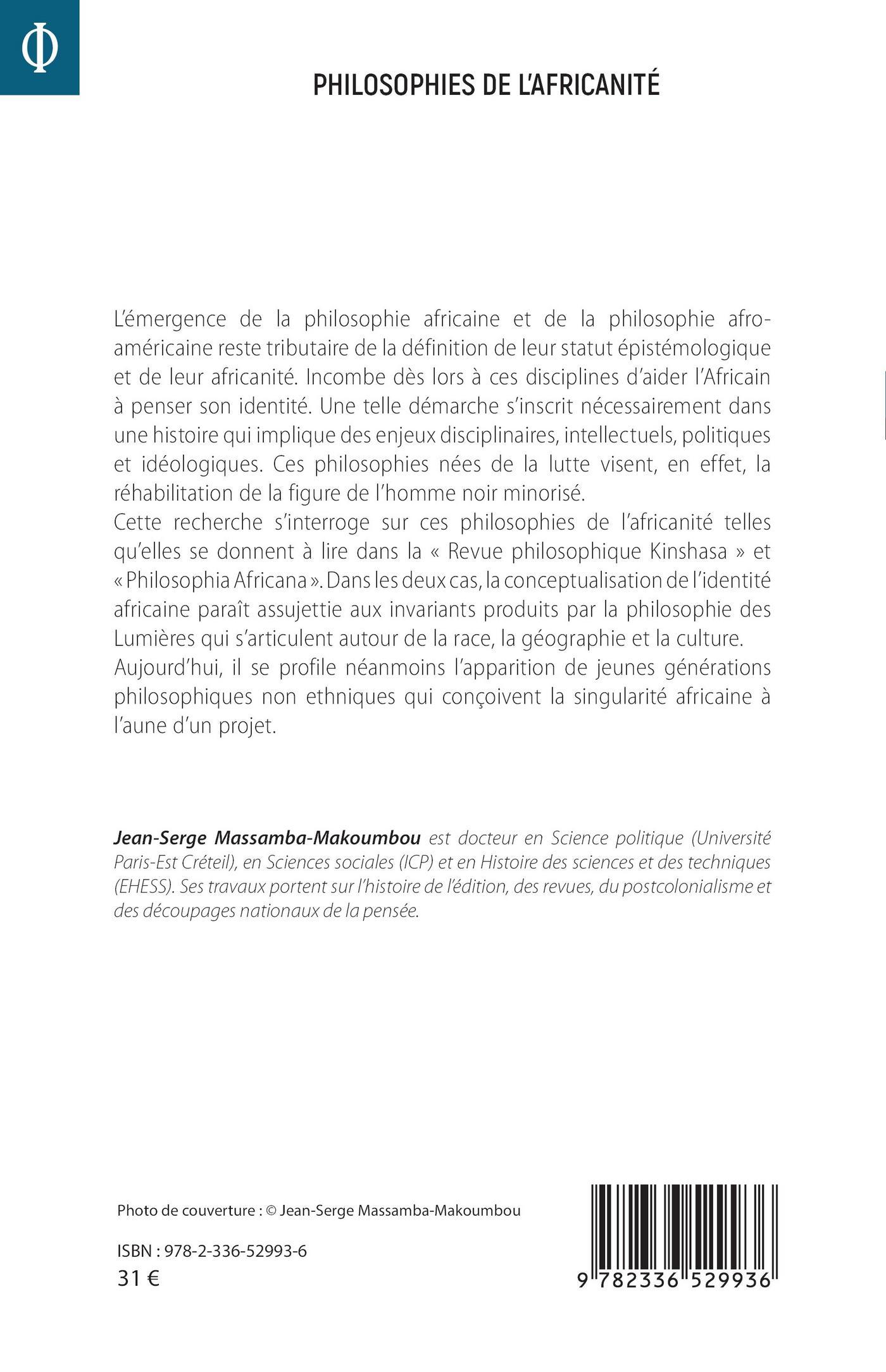 Φ

PHILOSOPHIES DE L'AFRICANITÉ

L'émergence de la philosophie africaine et de la philosophie afro-américaine reste tributaire de la définition de leur statut épistémologique et de leur africanité. Incombe dès lors à ces disciplines d'aider l'Africain à penser son identité. Une telle démarche s'inscrit nécessairement dans une histoire qui implique des enjeux disciplinaires, intellectuels, politiques et idéologiques. Ces philosophies nées de la lutte visent, en effet, la réhabilitation de la figure de l'homme noir minorisé.
Cette recherche s'interroge sur ces philosophies de l'africanité telles qu'elles se donnent à lire dans la « Revue philosophique Kinshasa » et « Philosophia Africana ». Dans les deux cas, la conceptualisation de l'identité africaine paraît assujettie aux invariants produits par la philosophie des Lumières qui s'articulent autour de la race, la géographie et la culture.
Aujourd'hui, il se profile néanmoins l'apparition de jeunes générations philosophiques non ethniques qui conçoivent la singularité africaine à l'aune d'un projet.

Jean-Serge Massamba-Makoumbou est docteur en Science politique (Université Paris-Est Créteil), en Sciences sociales (ICP) et en Histoire des sciences et des techniques (EHESS). Ses travaux portent sur l'histoire de l'édition, des revues, du postcolonialisme et des découpages nationaux de la pensée.

Photo de couverture : © Jean-Serge Massamba-Makoumbou

ISBN : 978-2-336-52993-6
31 €

9 782336 529936